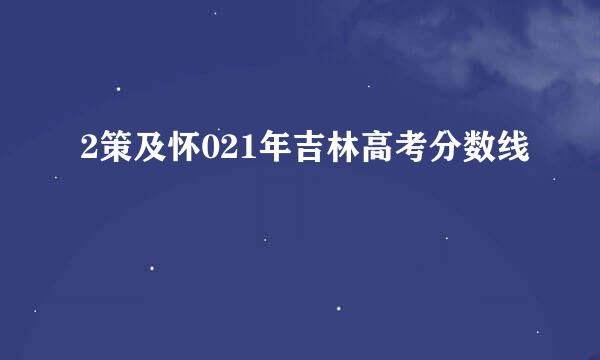 2策及怀021年吉林高考分数线